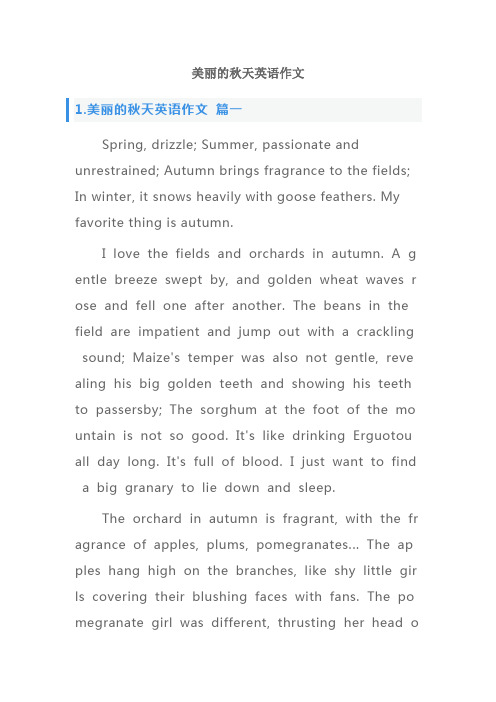 美丽的秋天英语作文

1.美丽的秋天英语作文 篇一

Spring, drizzle; Summer, passionate and unrestrained; Autumn brings fragrance to the fields; In winter, it snows heavily with goose feathers. My favorite thing is autumn.

I love the fields and orchards in autumn. A gentle breeze swept by, and golden wheat waves rose and fell one after another. The beans in the field are impatient and jump out with a crackling sound; Maize's temper was also not gentle, revealing his big golden teeth and showing his teeth to passersby; The sorghum at the foot of the mountain is not so good. It's like drinking Erguotou all day long. It's full of blood. I just want to find a big granary to lie down and sleep.

The orchard in autumn is fragrant, with the fragrance of apples, plums, pomegranates... The apples hang high on the branches, like shy little girls covering their blushing faces with fans. The pomegranate girl was different, thrusting her head o